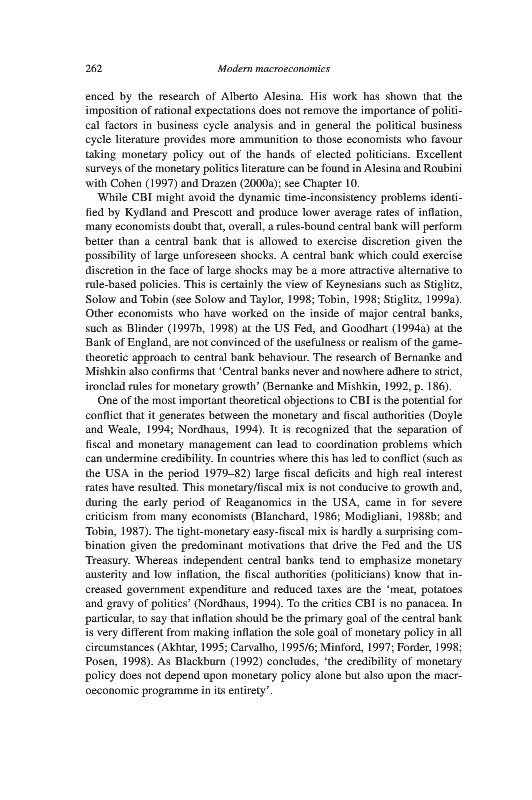 262 Modern macroeconomics

enced by the research of Alberto Alesina. His work has shown that the imposition of rational expectations does not remove the importance of political factors in business cycle analysis and in general the political business cycle literature provides more ammunition to those economists who favour taking monetary policy out of the hands of elected politicians. Excellent surveys of the monetary politics literature can be found in Alesina and Roubini with Cohen (1997) and Drazen (2000a); see Chapter 10.

While CBI might avoid the dynamic time-inconsistency problems identified by Kydland and Prescott and produce lower average rates of inflation, many economists doubt that, overall, a rules-bound central bank will perform better than a central bank that is allowed to exercise discretion given the possibility of large unforeseen shocks. A central bank which could exercise discretion in the face of large shocks may be a more attractive alternative to rule-based policies. This is certainly the view of Keynesians such as Stiglitz, Solow and Tobin (see Solow and Taylor, 1998; Tobin, 1998; Stiglitz, 1999a). Other economists who have worked on the inside of major central banks, such as Blinder (1997b, 1998) at the US Fed, and Goodhart (1994a) at the Bank of England, are not convinced of the usefulness or realism of the game-theoretic approach to central bank behaviour. The research of Bernanke and Mishkin also confirms that 'Central banks never and nowhere adhere to strict, ironclad rules for monetary growth' (Bernanke and Mishkin, 1992, p. 186).

One of the most important theoretical objections to CBI is the potential for conflict that it generates between the monetary and fiscal authorities (Doyle and Weale, 1994; Nordhaus, 1994). It is recognized that the separation of fiscal and monetary management can lead to coordination problems which can undermine credibility. In countries where this has led to conflict (such as the USA in the period 1979–82) large fiscal deficits and high real interest rates have resulted. This monetary/fiscal mix is not conducive to growth and, during the early period of Reaganomics in the USA, came in for severe criticism from many economists (Blanchard, 1986; Modigliani, 1988b; and Tobin, 1987). The tight-monetary easy-fiscal mix is hardly a surprising combination given the predominant motivations that drive the Fed and the US Treasury. Whereas independent central banks tend to emphasize monetary austerity and low inflation, the fiscal authorities (politicians) know that increased government expenditure and reduced taxes are the 'meat, potatoes and gravy of politics' (Nordhaus, 1994). To the critics CBI is no panacea. In particular, to say that inflation should be the primary goal of the central bank is very different from making inflation the sole goal of monetary policy in all circumstances (Akhtar, 1995; Carvalho, 1995/6; Minford, 1997; Forder, 1998; Posen, 1998). As Blackburn (1992) concludes, 'the credibility of monetary policy does not depend upon monetary policy alone but also upon the macroeconomic programme in its entirety'.